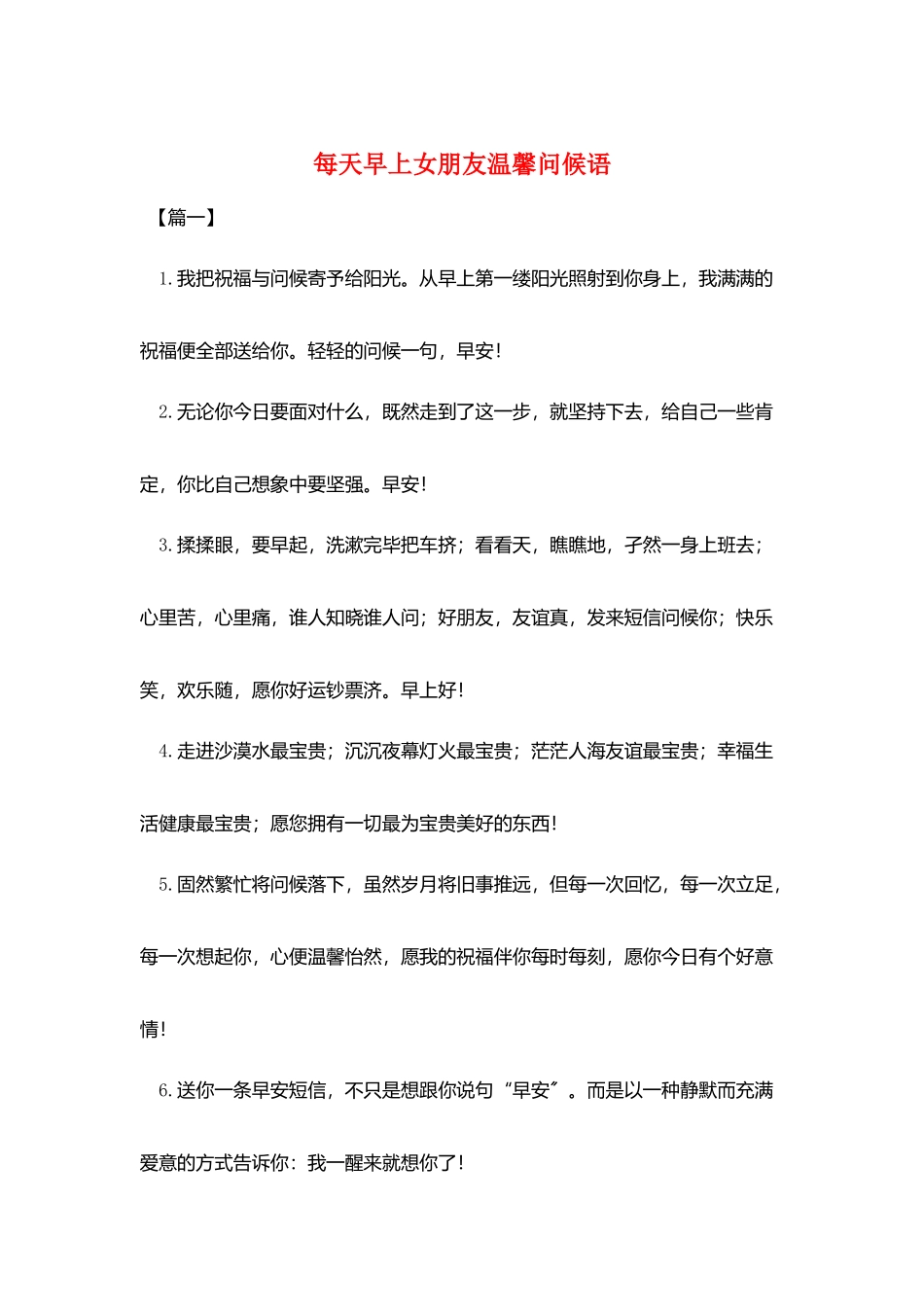 每天早上女朋友温馨问候语

【篇一】

1. 我把祝福与问候寄予给阳光。从早上第一缕阳光照射到你身上，我满满的祝福便全部送给你。轻轻的问候一句，早安！

2. 无论你今日要面对什么，既然走到了这一步，就坚持下去，给自己一些肯定，你比自己想象中要坚强。早安！

3. 揉揉眼，要早起，洗漱完毕把车挤；看看天，瞧瞧地，孑然一身上班去；心里苦，心里痛，谁人知晓谁人问；好朋友，友谊真，发来短信问候你；快乐笑，欢乐随，愿你好运钞票济。早上好！

4. 走进沙漠水最宝贵；沉沉夜幕灯火最宝贵；茫茫人海友谊最宝贵；幸福生活健康最宝贵；愿您拥有一切最为宝贵美好的东西！

5. 固然繁忙将问候落下，虽然岁月将旧事推远，但每一次回忆，每一次立足，每一次想起你，心便温馨怡然，愿我的祝福伴你每时每刻，愿你今日有个好意情！

6. 送你一条早安短信，不只是想跟你说句“早安”。而是以一种静默而充满爱意的方式告诉你：我一醒来就想你了！